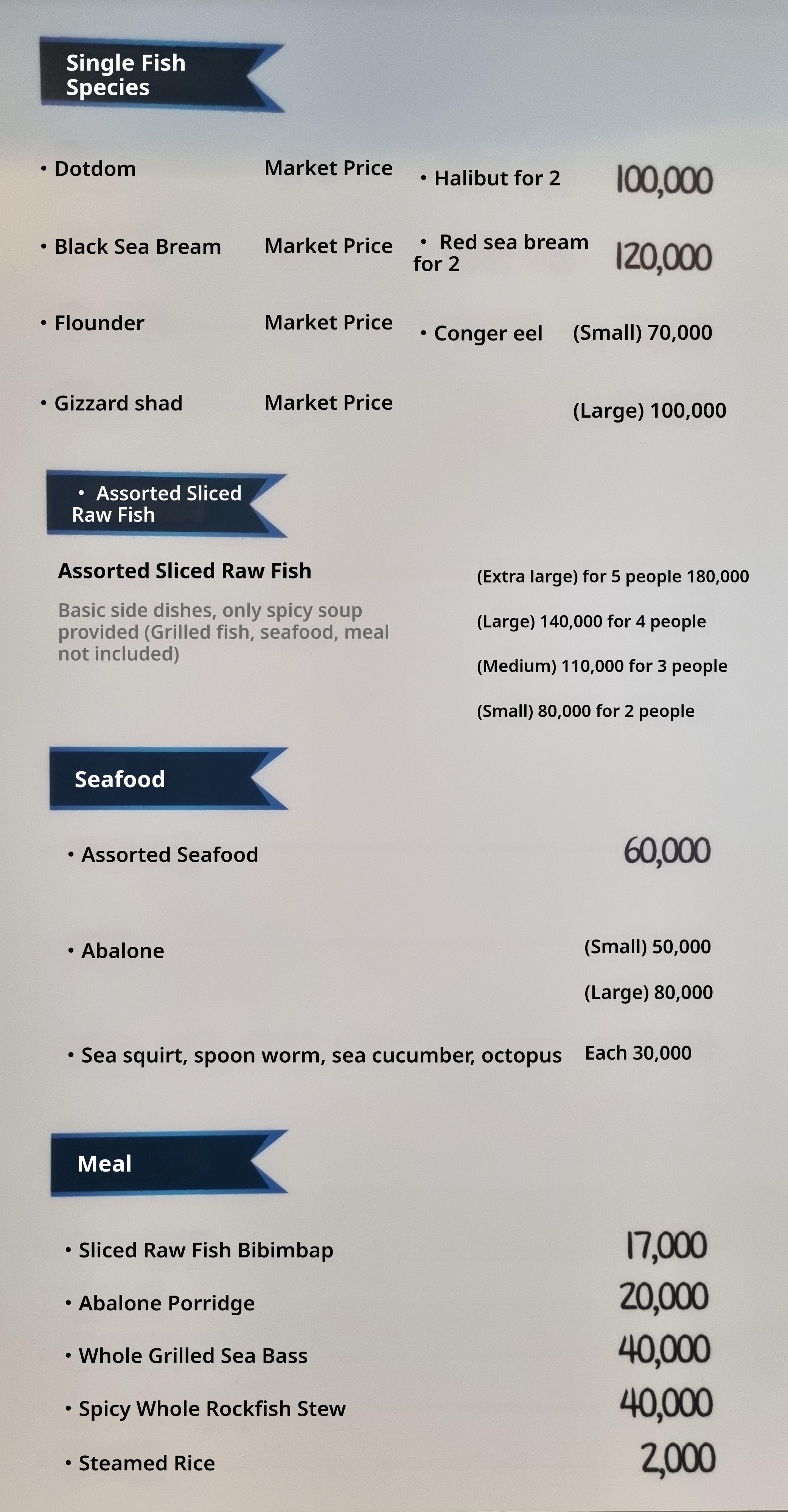 Single Fish Species

• Dotdom Market Price
• Black Sea Bream Market Price
• Flounder Market Price
• Gizzard shad Market Price

• Halibut for 2 100,000
• Red sea bream for 2 120,000
• Conger eel (Small) 70,000
(Large) 100,000

• Assorted Sliced Raw Fish

Assorted Sliced Raw Fish

Basic side dishes, only spicy soup provided (Grilled fish, seafood, meal not included)

(Extra large) for 5 people 180,000
(Large) 140,000 for 4 people
(Medium) 110,000 for 3 people
(Small) 80,000 for 2 people

Seafood

• Assorted Seafood 60,000
• Abalone (Small) 50,000
(Large) 80,000
• Sea squirt, spoon worm, sea cucumber, octopus Each 30,000

Meal

• Sliced Raw Fish Bibimbap 17,000
• Abalone Porridge 20,000
• Whole Grilled Sea Bass 40,000
• Spicy Whole Rockfish Stew 40,000
• Steamed Rice 2,000